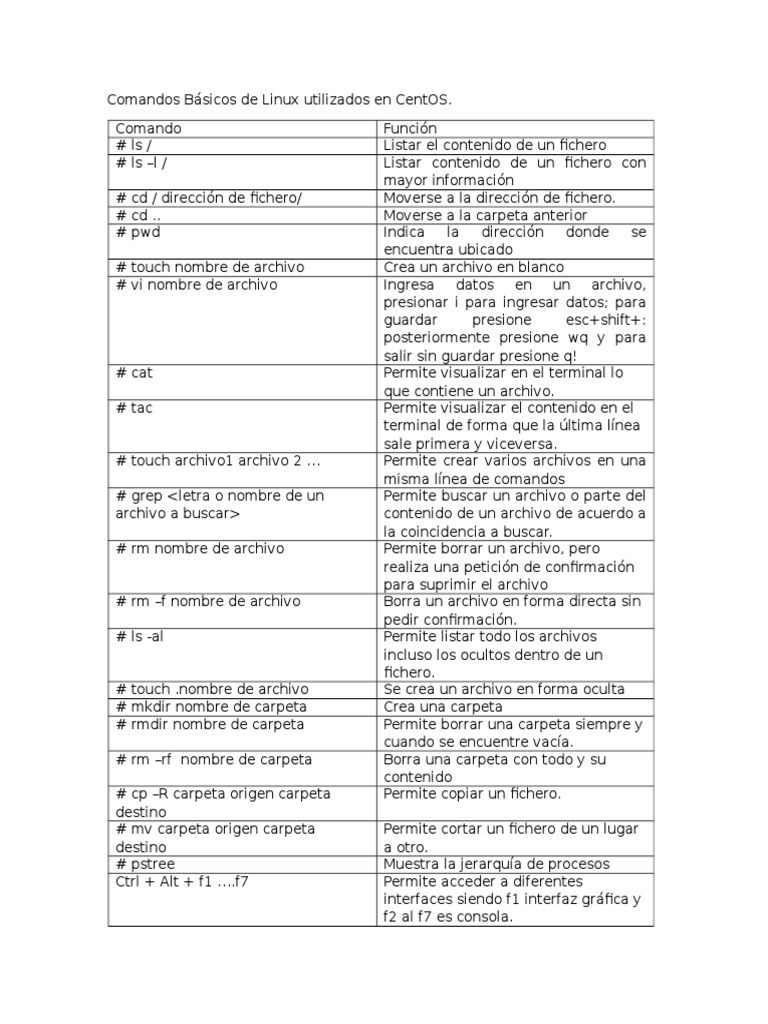 Comandos Básicos de Linux utilizados en CentOS.

| Comando | Función |
|---|---|
| # ls / | Listar el contenido de un fichero |
| # ls –l / | Listar contenido de un fichero con mayor información |
| # cd / dirección de fichero/ | Moverse a la dirección de fichero. |
| # cd .. | Moverse a la carpeta anterior |
| # pwd | Indica la dirección donde se encuentra ubicado |
| # touch nombre de archivo | Crea un archivo en blanco |
| # vi nombre de archivo | Ingresa datos en un archivo, presionar i para ingresar datos; para guardar presione esc+shift+: posteriormente presione wq y para salir sin guardar presione q! |
| # cat | Permite visualizar en el terminal lo que contiene un archivo. |
| # tac | Permite visualizar el contenido en el terminal de forma que la última línea sale primera y viceversa. |
| # touch archivo1 archivo 2 … | Permite crear varios archivos en una misma línea de comandos |
| # grep <letra o nombre de un archivo a buscar> | Permite buscar un archivo o parte del contenido de un archivo de acuerdo a la coincidencia a buscar. |
| # rm nombre de archivo | Permite borrar un archivo, pero realiza una petición de confirmación para suprimir el archivo |
| # rm –f nombre de archivo | Borra un archivo en forma directa sin pedir confirmación. |
| # ls -al | Permite listar todo los archivos incluso los ocultos dentro de un fichero. |
| # touch .nombre de archivo | Se crea un archivo en forma oculta |
| # mkdir nombre de carpeta | Crea una carpeta |
| # rmdir nombre de carpeta | Permite borrar una carpeta siempre y cuando se encuentre vacía. |
| # rm –rf nombre de carpeta | Borra una carpeta con todo y su contenido |
| # cp –R carpeta origen carpeta destino | Permite copiar un fichero. |
| # mv carpeta origen carpeta destino | Permite cortar un fichero de un lugar a otro. |
| # pstree | Muestra la jerarquía de procesos |
| Ctrl + Alt + f1 ….f7 | Permite acceder a diferentes interfaces siendo f1 interfaz gráfica y f2 al f7 es consola. |